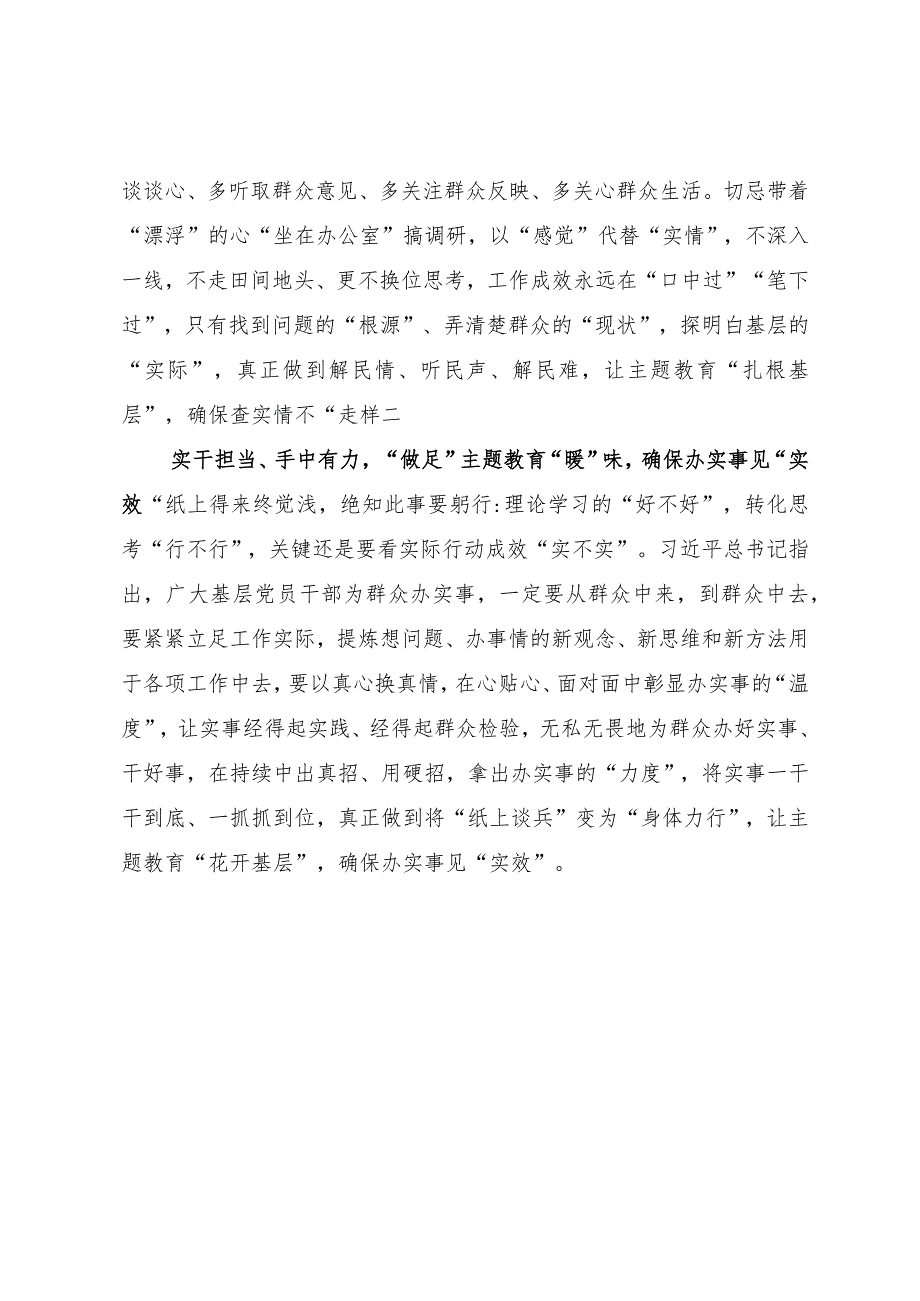 谈谈心、多听取群众意见、多关注群众反映、多关心群众生活。切忌带着“漂浮”的心“坐在办公室”搞调研，以“感觉”代替“实情”，不深入一线，不走田间地头、更不换位思考，工作成效永远在“口中过”“笔下过”，只有找到问题的“根源”、弄清楚群众的“现状”，探明白基层的“实际”，真正做到解民情、听民声、解民难，让主题教育“扎根基层”，确保查实情不“走样二

实干担当、手中有力，“做足”主题教育“暖”味，确保办实事见“实效“纸上得来终觉浅，绝知此事要躬行:理论学习的“好不好”，转化思考“行不行”，关键还是要看实际行动成效“实不实”。习近平总书记指出，广大基层党员干部为群众办实事，一定要从群众中来，到群众中去，要紧紧立足工作实际，提炼想问题、办事情的新观念、新思维和新方法用于各项工作中去，要以真心换真情，在心贴心、面对面中彰显办实事的“温度”，让实事经得起实践、经得起群众检验，无私无畏地为群众办好实事、干好事，在持续中出真招、用硬招，拿出办实事的“力度”，将实事一干干到底、一抓抓到位，真正做到将“纸上谈兵”变为“身体力行”，让主题教育“花开基层”，确保办实事见“实效”。